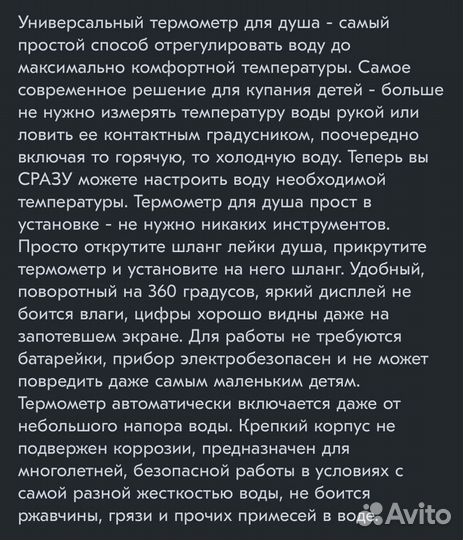 Универсальный термометр для душа - самый простой способ отрегулировать воду до максимально комфортной температуры. Самое современное решение для купания детей - больше не нужно измерять температуру воды рукой или ловить ее контактным градусником, поочередно включая то горячую, то холодную воду. Теперь вы СРАЗУ можете настроить воду необходимой температуры. Термометр для душа прост в установке - не нужно никаких инструментов. Просто открутите шланг лейки душа, прикрутите термометр и установите на него шланг. Удобный, поворотный на 360 градусов, яркий дисплей не боится влаги, цифры хорошо видны даже на запотевшем экране. Для работы не требуются батарейки, прибор электробезопасен и не может повредить даже самым маленьким детям. Термометр автоматически включается даже от небольшого напора воды. Крепкий корпус не подвержен коррозии, предназначен для многолетней, безопасной работы в условиях с самой разной жесткостью воды, не боится ржавчины, грязи и прочих примесей в воде.

Avito